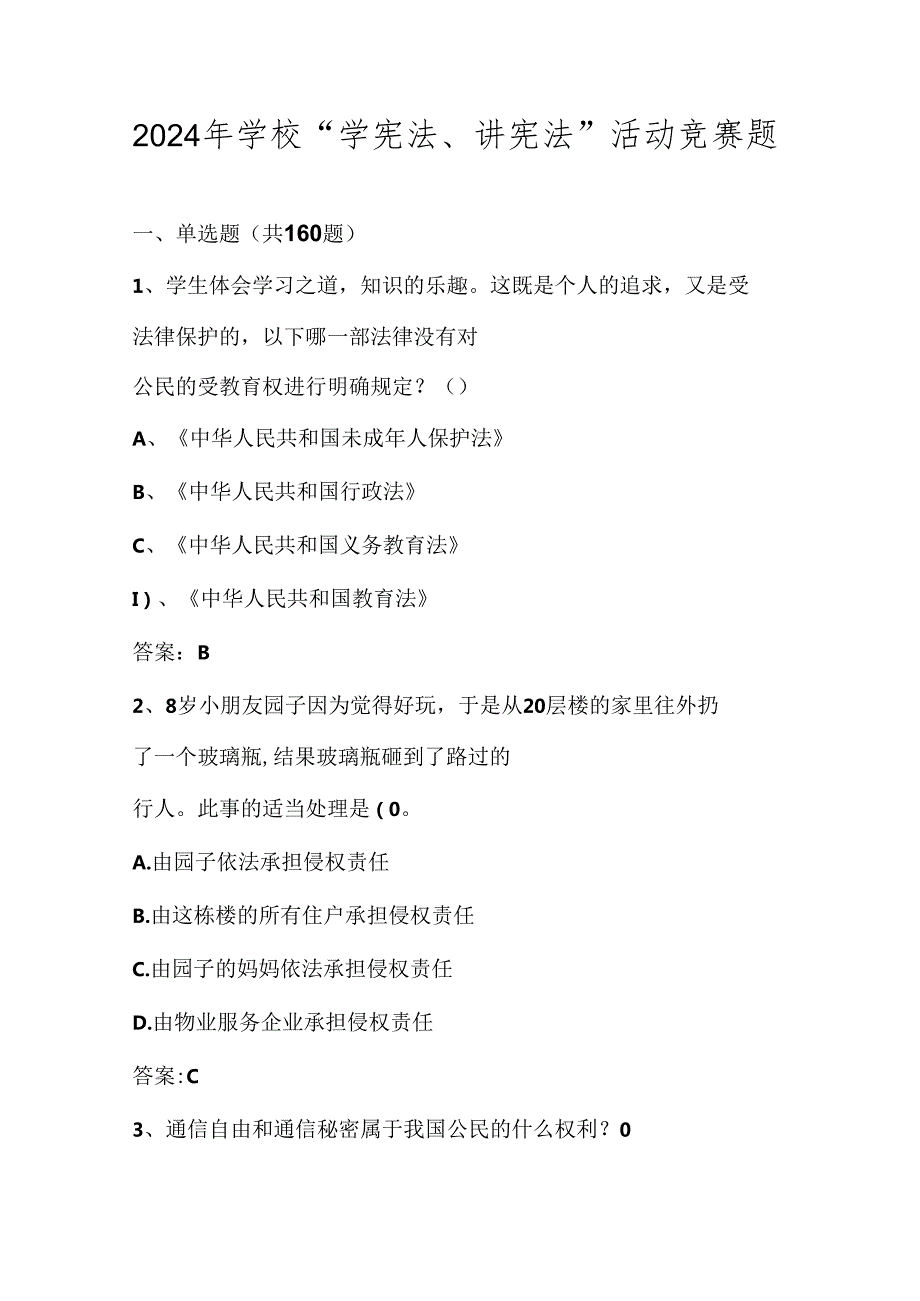 2024年学校“学宪法、讲宪法”活动竞赛题

一、单选题（共160题）

1、学生体会学习之道，知识的乐趣。这既是个人的追求，又是受法律保护的，以下哪一部法律没有对公民的受教育权进行明确规定？（）

A、《中华人民共和国未成年人保护法》

B、《中华人民共和国行政法》

C、《中华人民共和国义务教育法》

I)、《中华人民共和国教育法》

答案：B

2、8岁小朋友园子因为觉得好玩，于是从20层楼的家里往外扔了一个玻璃瓶,结果玻璃瓶砸到了路过的行人。此事的适当处理是(0。

A.由园子依法承担侵权责任

B.由这栋楼的所有住户承担侵权责任

C.由园子的妈妈依法承担侵权责任

D.由物业服务企业承担侵权责任

答案:C

3、通信自由和通信秘密属于我国公民的什么权利？0